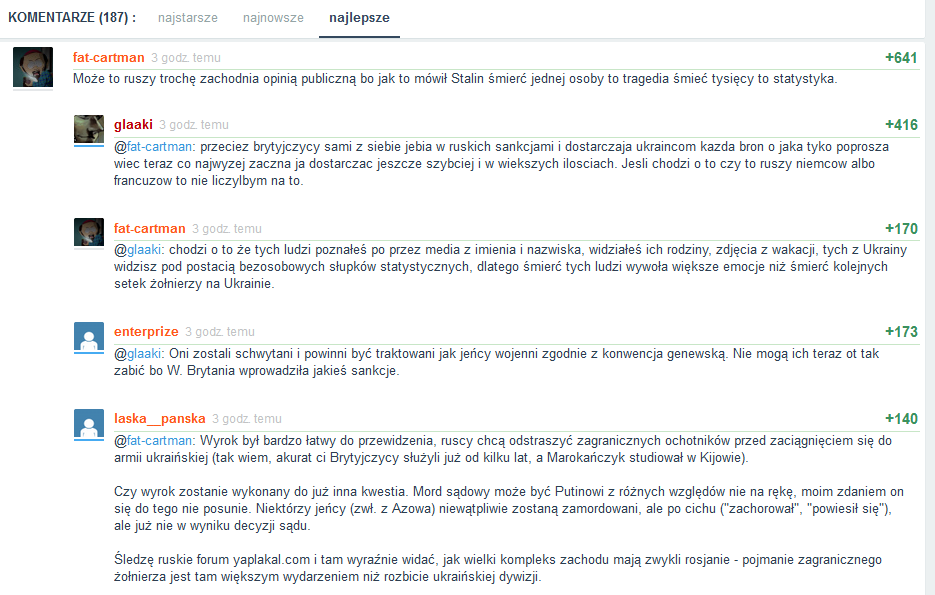 KOMENTARZE (187) : najstarsze najnowsze najlepsze

fat-cartman 3 godz. temu +641
Może to ruszy trochę zachodnia opinią publiczną bo jak to mówił Stalin śmierć jednej osoby to tragedia śmieć tysięcy to statystyka.

glaaki 3 godz. temu +416
@fat-cartman: przeciez brytyjczycy sami z siebie jebia w ruskich sankcjami i dostarczaja ukraincom kazda bron o jaka tyko poprosza wiec teraz co najwyzej zaczna ja dostarczac jeszcze szybciej i w wiekszych ilosciach. Jesli chodzi o to czy to ruszy niemcow albo francuzow to nie liczylbym na to.

fat-cartman 3 godz. temu +170
@glaaki: chodzi o to że tych ludzi poznałeś po przez media z imienia i nazwiska, widziałeś ich rodziny, zdjęcia z wakacji, tych z Ukrainy widzisz pod postacią bezosobowych słupków statystycznych, dlatego śmierć tych ludzi wywoła większe emocje niż śmierć kolejnych setek żołnierzy na Ukrainie.

enterprize 3 godz. temu +173
@glaaki: Oni zostali schwytani i powinni być traktowani jak jeńcy wojenni zgodnie z konwencja genewską. Nie mogą ich teraz ot tak zabić bo W. Brytania wprowadziła jakieś sankcje.

laska__panska 3 godz. temu +140
@fat-cartman: Wyrok był bardzo łatwy do przewidzenia, ruscy chcą odstraszyć zagranicznych ochotników przed zaciągnięciem się do armii ukraińskiej (tak wiem, akurat ci Brytyjczycy służyli już od kilku lat, a Marokańczyk studiował w Kijowie).

Czy wyrok zostanie wykonany do już inna kwestia. Mord sądowy może być Putinowi z różnych względów nie na rękę, moim zdaniem on się do tego nie posunie. Niektórzy jeńcy (zwł. z Azowa) niewątpliwie zostaną zamordowani, ale po cichu ("zachorował", "powiesił się"), ale już nie w wyniku decyzji sądu.

Śledzę ruskie forum yaplakal.com i tam wyraźnie widać, jak wielki kompleks zachodu mają zwykli rosjanie - pojmanie zagranicznego żołnierza jest tam większym wydarzeniem niż rozbicie ukraińskiej dywizji.